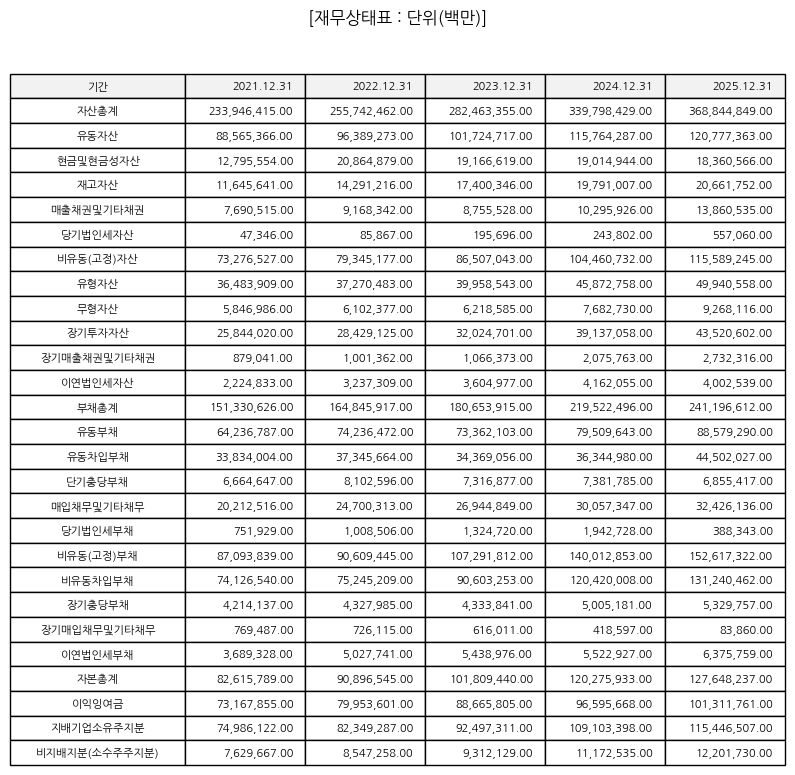 [재무상태표 : 단위(백만)]

| 기간 | 2021.12.31 | 2022.12.31 | 2023.12.31 | 2024.12.31 | 2025.12.31 |
|---|---|---|---|---|---|
| 자산총계 | 233,946,415.00 | 255,742,462.00 | 282,463,355.00 | 339,798,429.00 | 368,844,849.00 |
| 유동자산 | 88,565,366.00 | 96,389,273.00 | 101,724,717.00 | 115,764,287.00 | 120,777,363.00 |
| 현금및현금성자산 | 12,795,554.00 | 20,864,879.00 | 19,166,619.00 | 19,014,944.00 | 18,360,566.00 |
| 재고자산 | 11,645,641.00 | 14,291,216.00 | 17,400,346.00 | 19,791,007.00 | 20,661,752.00 |
| 매출채권및기타채권 | 7,690,515.00 | 9,168,342.00 | 8,755,528.00 | 10,295,926.00 | 13,860,535.00 |
| 당기법인세자산 | 47,346.00 | 85,867.00 | 195,696.00 | 243,802.00 | 557,060.00 |
| 비유동(고정)자산 | 73,276,527.00 | 79,345,177.00 | 86,507,043.00 | 104,460,732.00 | 115,589,245.00 |
| 유형자산 | 36,483,909.00 | 37,270,483.00 | 39,958,543.00 | 45,872,758.00 | 49,940,558.00 |
| 무형자산 | 5,846,986.00 | 6,102,377.00 | 6,218,585.00 | 7,682,730.00 | 9,268,116.00 |
| 장기투자자산 | 25,844,020.00 | 28,429,125.00 | 32,024,701.00 | 39,137,058.00 | 43,520,602.00 |
| 장기매출채권및기타채권 | 879,041.00 | 1,001,362.00 | 1,066,373.00 | 2,075,763.00 | 2,732,316.00 |
| 이연법인세자산 | 2,224,833.00 | 3,237,309.00 | 3,604,977.00 | 4,162,055.00 | 4,002,539.00 |
| 부채총계 | 151,330,626.00 | 164,845,917.00 | 180,653,915.00 | 219,522,496.00 | 241,196,612.00 |
| 유동부채 | 64,236,787.00 | 74,236,472.00 | 73,362,103.00 | 79,509,643.00 | 88,579,290.00 |
| 유동차입부채 | 33,834,004.00 | 37,345,664.00 | 34,369,056.00 | 36,344,980.00 | 44,502,027.00 |
| 단기충당부채 | 6,664,647.00 | 8,102,596.00 | 7,316,877.00 | 7,381,785.00 | 6,855,417.00 |
| 매입채무및기타채무 | 20,212,516.00 | 24,700,313.00 | 26,944,849.00 | 30,057,347.00 | 32,426,136.00 |
| 당기법인세부채 | 751,929.00 | 1,008,506.00 | 1,324,720.00 | 1,942,728.00 | 388,343.00 |
| 비유동(고정)부채 | 87,093,839.00 | 90,609,445.00 | 107,291,812.00 | 140,012,853.00 | 152,617,322.00 |
| 비유동차입부채 | 74,126,540.00 | 75,245,209.00 | 90,603,253.00 | 120,420,008.00 | 131,240,462.00 |
| 장기충당부채 | 4,214,137.00 | 4,327,985.00 | 4,333,841.00 | 5,005,181.00 | 5,329,757.00 |
| 장기매입채무및기타채무 | 769,487.00 | 726,115.00 | 616,011.00 | 418,597.00 | 83,860.00 |
| 이연법인세부채 | 3,689,328.00 | 5,027,741.00 | 5,438,976.00 | 5,522,927.00 | 6,375,759.00 |
| 자본총계 | 82,615,789.00 | 90,896,545.00 | 101,809,440.00 | 120,275,933.00 | 127,648,237.00 |
| 이익잉여금 | 73,167,855.00 | 79,953,601.00 | 88,665,805.00 | 96,595,668.00 | 101,311,761.00 |
| 지배기업소유주지분 | 74,986,122.00 | 82,349,287.00 | 92,497,311.00 | 109,103,398.00 | 115,446,507.00 |
| 비지배지분(소수주주지분) | 7,629,667.00 | 8,547,258.00 | 9,312,129.00 | 11,172,535.00 | 12,201,730.00 |